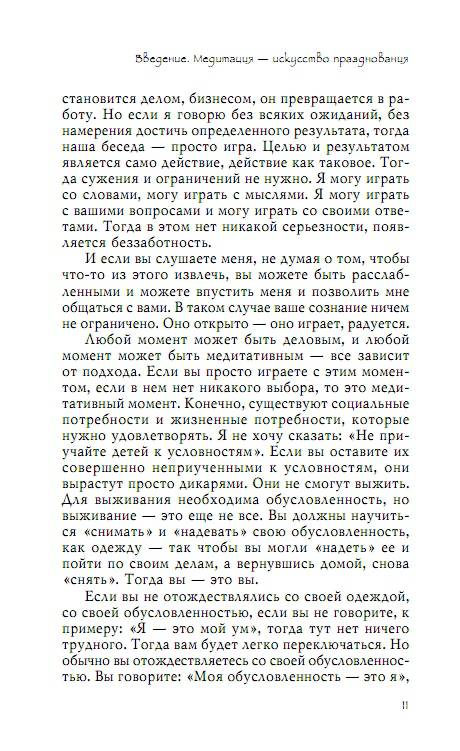 Введение. Медитация — искусство празднования

становится делом, бизнесом, он превращается в работу. Но если я говорю без всяких ожиданий, без намерения достичь определенного результата, тогда наша беседа — просто игра. Целью и результатом является само действие, действие как таковое. Тогда сужения и ограничений не нужно. Я могу играть со словами, могу играть с мыслями. Я могу играть с вашими вопросами и могу играть со своими ответами. Тогда в этом нет никакой серьезности, появляется беззаботность.

И если вы слушаете меня, не думая о том, чтобы что-то из этого извлечь, вы можете быть расслабленными и можете впустить меня и позволить мне общаться с вами. В таком случае ваше сознание ничем не ограничено. Оно открыто — оно играет, радуется.

Любой момент может быть деловым, и любой момент может быть медитативным — все зависит от подхода. Если вы просто играете с этим моментом, если в нем нет никакого выбора, то это медитативный момент. Конечно, существуют социальные потребности и жизненные потребности, которые нужно удовлетворять. Я не хочу сказать: «Не приучайте детей к условностям». Если вы оставите их совершенно неприученными к условностям, они вырастут просто дикарями. Они не смогут выжить. Для выживания необходима обусловленность, но выживание — это еще не все. Вы должны научиться «снимать» и «надевать» свою обусловленность, как одежду — так чтобы вы могли «надеть» ее и пойти по своим делам, а вернувшись домой, снова «снять». Тогда вы — это вы.

Если вы не отождествлялись со своей одеждой, со своей обусловленностью, если вы не говорите, к примеру: «Я — это мой ум», тогда тут нет ничего трудного. Тогда вам будет легко переключаться. Но обычно вы отождествляетесь со своей обусловленностью. Вы говорите: «Моя обусловленность — это я»,

11